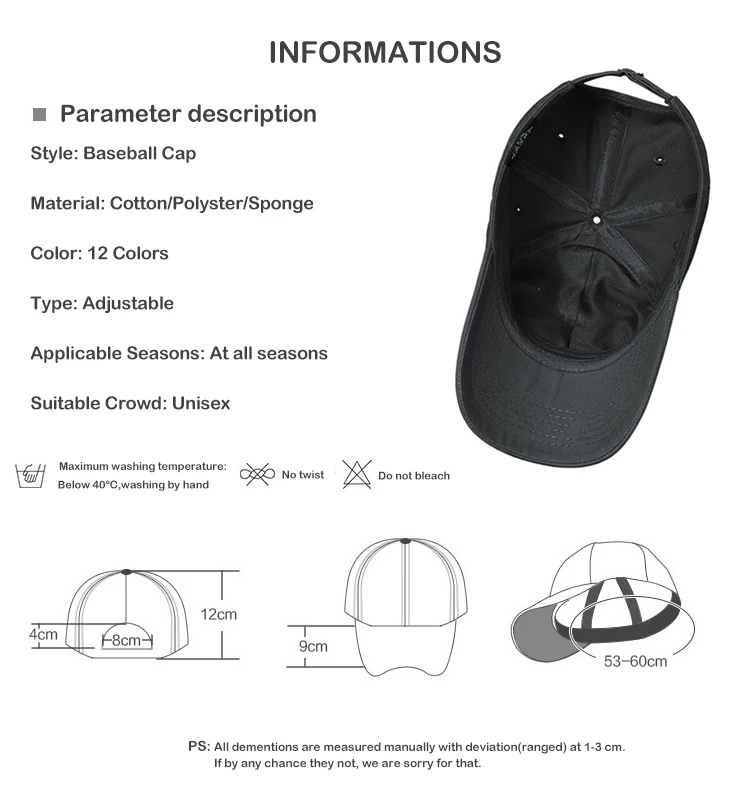 INFORMATIONS

Parameter description

Style: Baseball Cap

Material: Cotton/Polyster/Sponge

Color: 12 Colors

Type: Adjustable

Applicable Seasons: At all seasons

Suitable Crowd: Unisex

Maximum washing temperature: Below 40°C,washing by hand

No twist

Do not bleach

12cm

4cm

8cm

9cm

53-60cm

PS: All dementions are measured manually with deviation(ranged) at 1-3 cm. If by any chance they not, we are sorry for that.